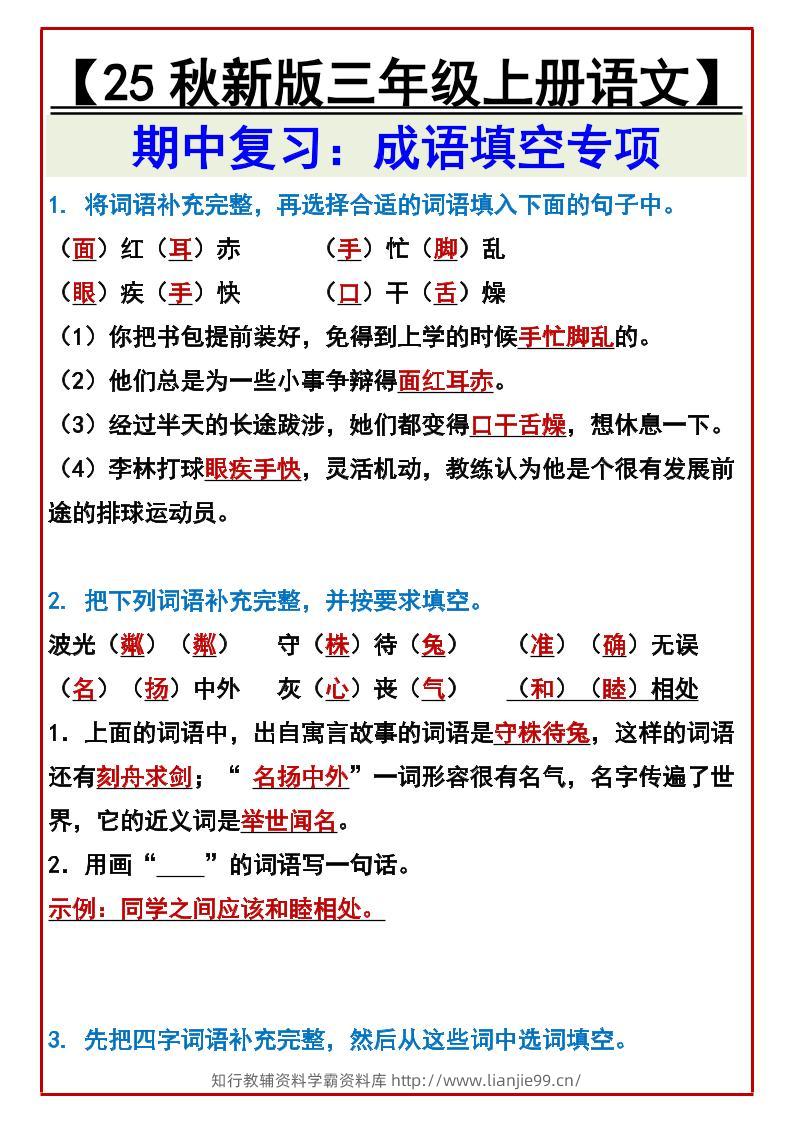 【25秋新版三年级上册语文】

期中复习：成语填空专项

1. 将词语补充完整，再选择合适的词语填入下面的句子中。

（面）红（耳）赤 （手）忙（脚）乱

（眼）疾（手）快 （口）干（舌）燥

（1）你把书包提前装好，免得到上学的时候手忙脚乱的。

（2）他们总是为一些小事争辩得面红耳赤。

（3）经过半天的长途跋涉，她们都变得口干舌燥，想休息一下。

（4）李林打球眼疾手快，灵活机动，教练认为他是个很有发展前途的排球运动员。

2. 把下列词语补充完整，并按要求填空。

波光（粼）（粼） 守（株）待（兔） （准）（确）无误

（名）（扬）中外 灰（心）丧（气） （和）（睦）相处

1．上面的词语中，出自寓言故事的词语是守株待兔，这样的词语还有刻舟求剑；“名扬中外”一词形容很有名气，名字传遍了世界，它的近义词是举世闻名。

2．用画“____”的词语写一句话。

示例：同学之间应该和睦相处。

3. 先把四字词语补充完整，然后从这些词中选词填空。

知行教辅资料学霸资料库 http://www.lianjie99.cn/